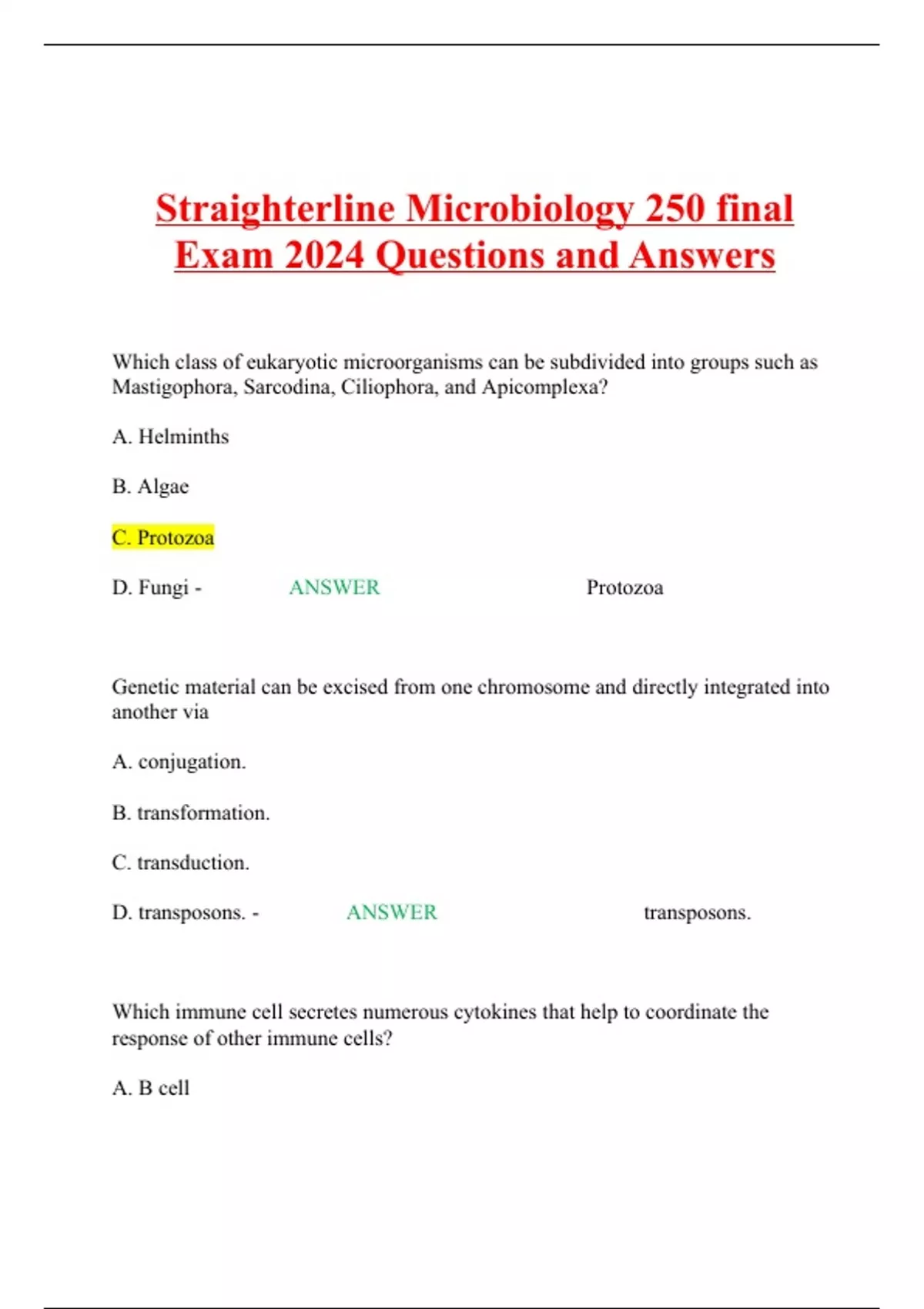 Straighterline Microbiology 250 final Exam 2024 Questions and Answers

Which class of eukaryotic microorganisms can be subdivided into groups such as Mastigophora, Sarcodina, Ciliophora, and Apicomplexa?

A. Helminths

B. Algae

C. Protozoa

D. Fungi - ANSWER Protozoa

Genetic material can be excised from one chromosome and directly integrated into another via

A. conjugation.

B. transformation.

C. transduction.

D. transposons. - ANSWER transposons.

Which immune cell secretes numerous cytokines that help to coordinate the response of other immune cells?

A. B cell